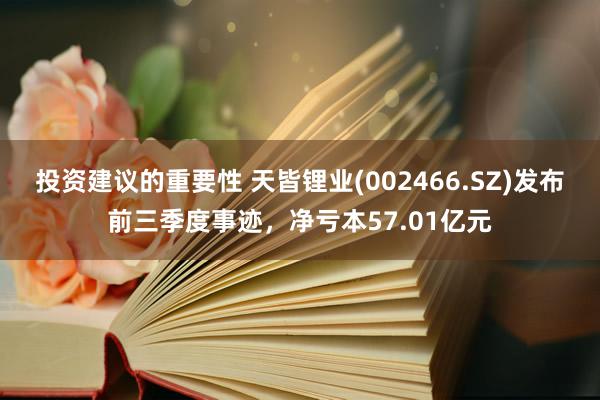 投资建议的重要性 天皆锂业(002466.SZ)发布前三季度事迹，净亏本57.01亿元